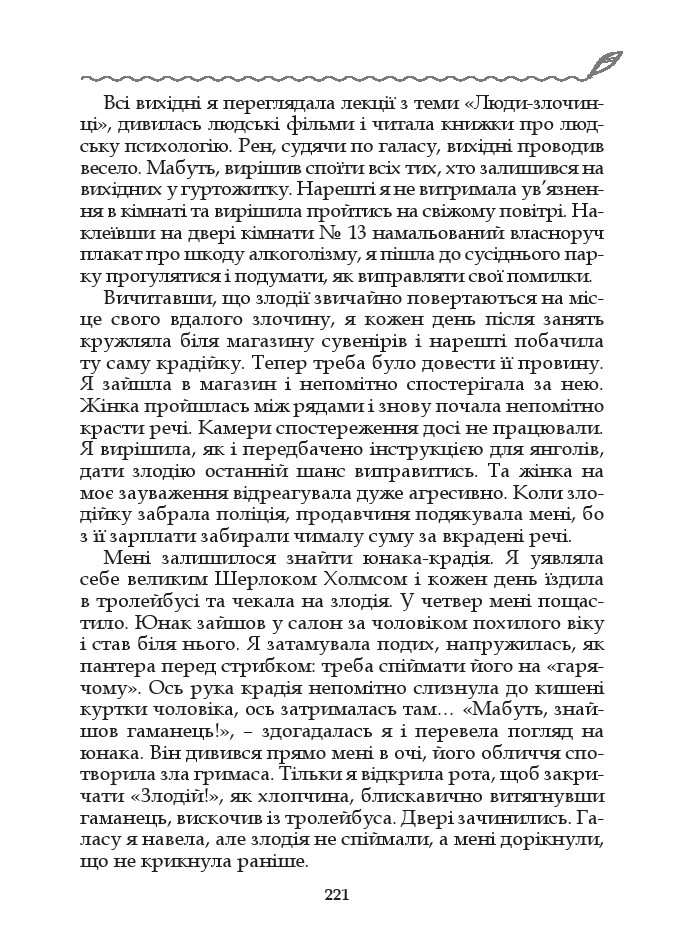 Всі вихідні я переглядала лекції з теми «Люди-злочинці», дивилась людські фільми і читала книжки про людську психологію. Рен, судячи по галасу, вихідні проводив весело. Мабуть, вирішив споїти всіх тих, хто залишився на вихідних у гуртожитку. Нарешті я не витримала ув'язнення в кімнаті та вирішила пройтись на свіжому повітрі. Наклеївши на двері кімнати № 13 намальований власноруч плакат про шкоду алкоголізму, я пішла до сусіднього парку прогулятися і подумати, як виправляти свої помилки.

Вичитавши, що злодії звичайно повертаються на місце свого вдалого злочину, я кожен день після занять кружляла біля магазину сувенірів і нарешті побачила ту саму крадійку. Тепер треба було довести її провину. Я зайшла в магазин і непомітно спостерігала за нею. Жінка пройшлась між рядами і знову почала непомітно красти речі. Камери спостереження досі не працювали. Я вирішила, як і передбачено інструкцією для янголів, дати злодію останній шанс виправитись. Та жінка на моє зауваження відреагувала дуже агресивно. Коли злодійку забрала поліція, продавчиня подякувала мені, бо з її зарплати забирали чималу суму за вкрадені речі.

Мені залишилося знайти юнака-крадія. Я уявляла себе великим Шерлоком Холмсом і кожен день їздила в тролейбусі та чекала на злодія. У четвер мені пощастило. Юнак зайшов у салон за чоловіком похилого віку і став біля нього. Я затамувала подих, напружилась, як пантера перед стрибком: треба спіймати його на «гарячому». Ось рука крадія непомітно слизнула до кишені куртки чоловіка, ось затрималась там… «Мабуть, знайшов гаманець!», – здогадалась я і перевела погляд на юнака. Він дивився прямо мені в очі, його обличчя спотворила зла гримаса. Тільки я відкрила рота, щоб закричати «Злодій!», як хлопчина, блискавично витягнувши гаманець, вискочив із тролейбуса. Двері зачинились. Галасу я навела, але злодія не спіймали, а мені дорікнули, що не крикнула раніше.

221